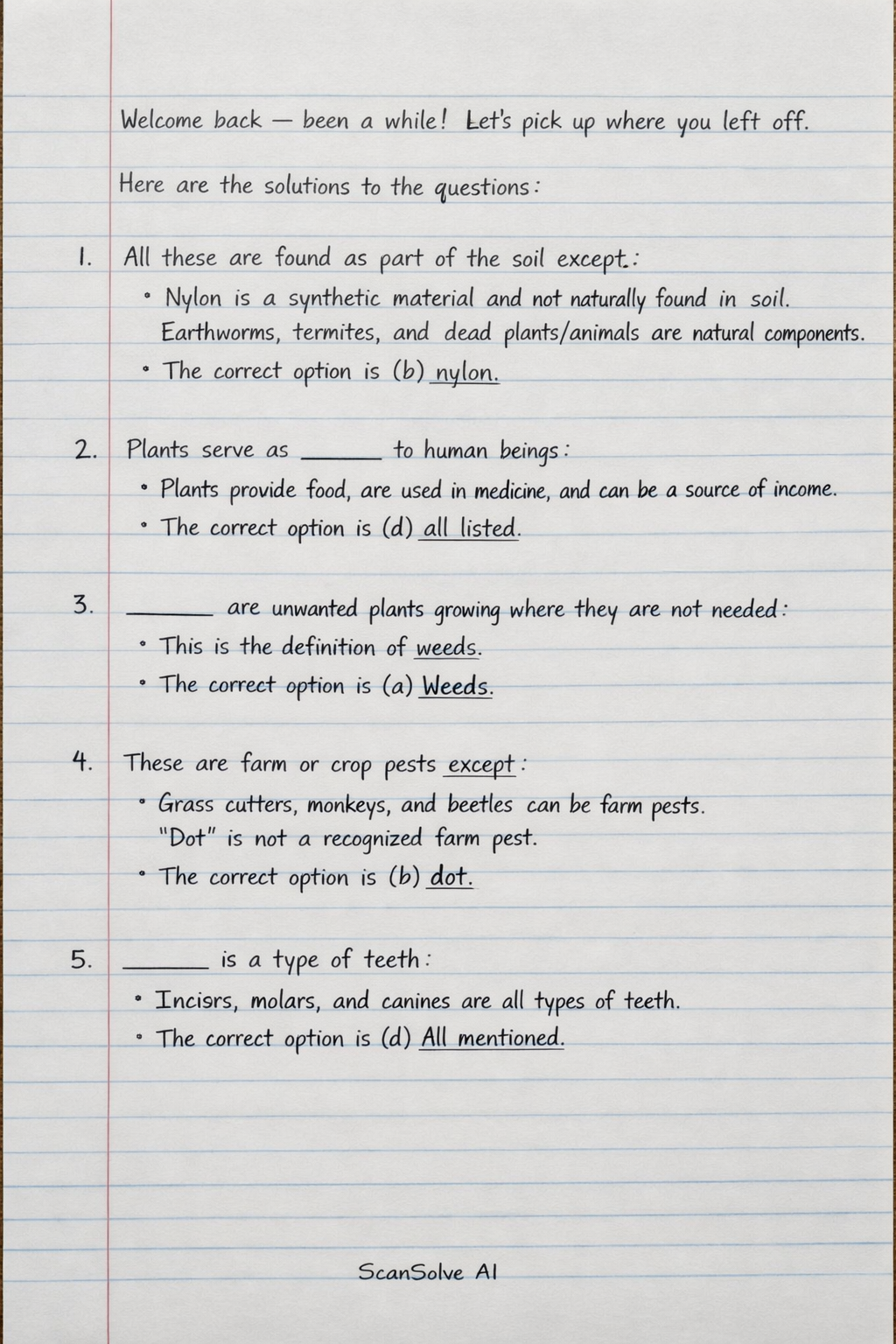 Welcome back — been a while! Let's pick up where you left off.

Here are the solutions to the questions:

1. All these are found as part of the soil except:

• Nylon is a synthetic material and not naturally found in soil. Earthworms, termites, and dead plants/animals are natural components.

• The correct option is (b) nylon.

2. Plants serve as ______ to human beings:

• Plants provide food, are used in medicine, and can be a source of income.

• The correct option is (d) all listed.

3. ______ are unwanted plants growing where they are not needed:

• This is the definition of weeds.

• The correct option is (a) Weeds.

4. These are farm or crop pests except:

• Grass cutters, monkeys, and beetles can be farm pests. "Dot" is not a recognized farm pest.

• The correct option is (b) dot.

5. ______ is a type of teeth:

• Incisrs, molars, and canines are all types of teeth.

• The correct option is (d) All mentioned.

ScanSolve AI